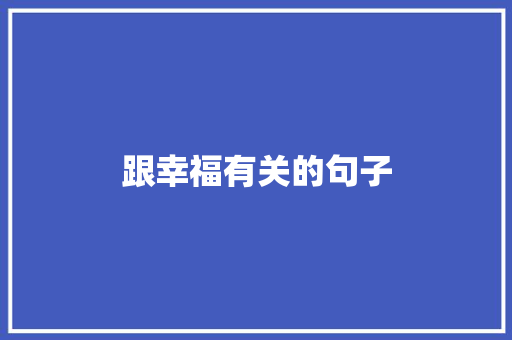 跟幸福有关的句子